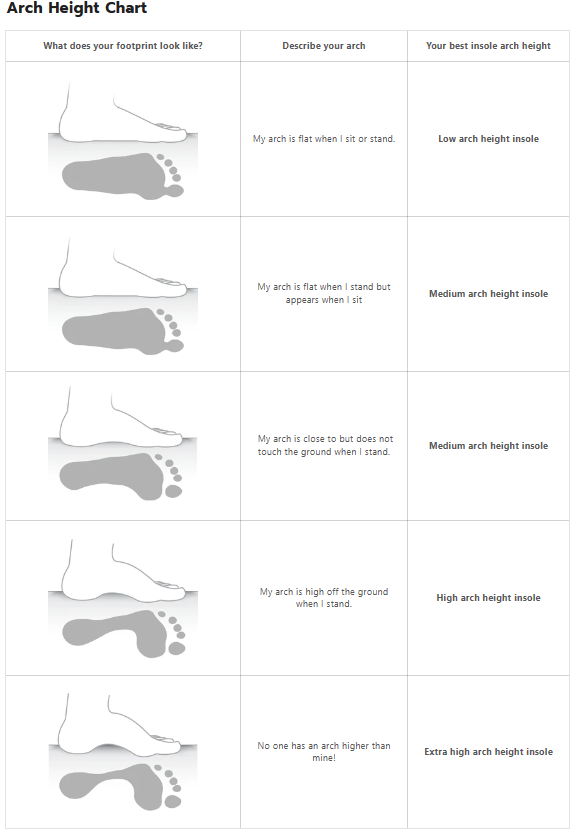 Arch Height Chart

| What does your footprint look like? | Describe your arch | Your best insole arch height |
|---|---|---|
| | My arch is flat when I sit or stand. | Low arch height insole |
| | My arch is flat when I stand but appears when I sit | Medium arch height insole |
| | My arch is close to but does not touch the ground when I stand. | Medium arch height insole |
| | My arch is high off the ground when I stand. | High arch height insole |
| | No one has an arch higher than mine! | Extra high arch height insole |